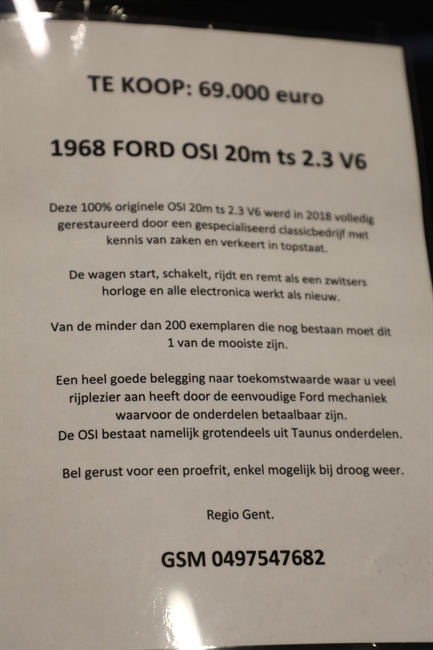 TE KOOP: 69.000 euro

1968 FORD OSI 20m ts 2.3 V6

Deze 100% originele OSI 20m ts 2.3 V6 werd in 2018 volledig gerestaureerd door een gespecialiseerd classicbedrijf met kennis van zaken en verkeert in topstaat.

De wagen start, schakelt, rijdt en remt als een zwitsers horloge en alle electronica werkt als nieuw.

Van de minder dan 200 exemplaren die nog bestaan moet dit 1 van de mooiste zijn.

Een heel goede belegging naar toekomstwaarde waar u veel rijplezier aan heeft door de eenvoudige Ford mechaniek waarvoor de onderdelen betaalbaar zijn.
De OSI bestaat namelijk grotendeels uit Taunus onderdelen.

Bel gerust voor een proefrit, enkel mogelijk bij droog weer.

Regio Gent.

GSM 0497547682